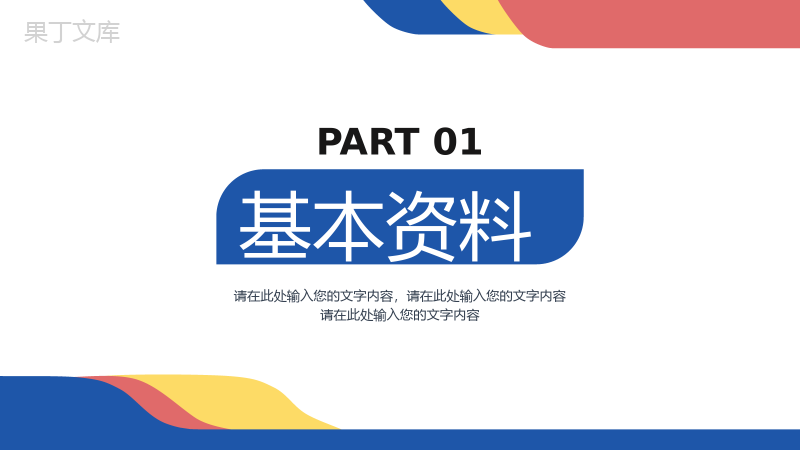 果丁文库

PART 01

基本资料

请在此处输入您的文字内容，请在此处输入您的文字内容
请在此处输入您的文字内容